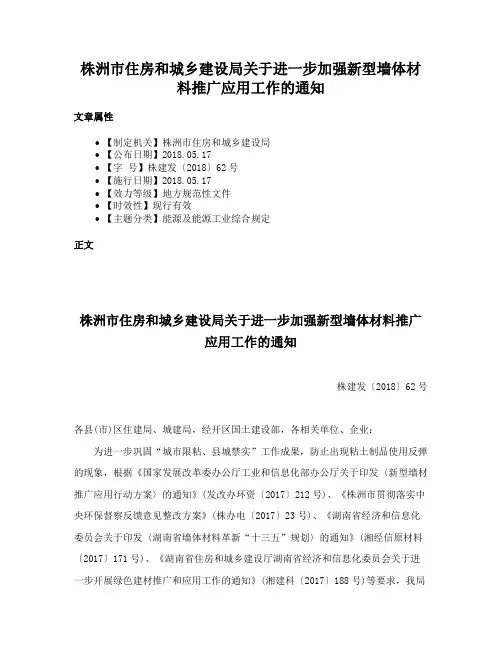 株洲市住房和城乡建设局关于进一步加强新型墙体材料推广应用工作的通知

文章属性

• 【制定机关】株洲市住房和城乡建设局
• 【公布日期】2018.05.17
• 【字　号】株建发〔2018〕62号
• 【施行日期】2018.05.17
• 【效力等级】地方规范性文件
• 【时效性】现行有效
• 【主题分类】能源及能源工业综合规定

正文

株洲市住房和城乡建设局关于进一步加强新型墙体材料推广应用工作的通知

株建发〔2018〕62号

各县(市)区住建局、城建局，经开区国土建设部，各相关单位、企业：

为进一步巩固“城市限粘、县城禁实”工作成果，防止出现粘土制品使用反弹的现象，根据《国家发展改革委办公厅工业和信息化部办公厅关于印发〈新型墙材推广应用行动方案〉的通知》(发改办环资〔2017〕212号)、《株洲市贯彻落实中央环保督察反馈意见整改方案》(株办电〔2017〕23号)、《湖南省经济和信息化委员会关于印发〈湖南省墙体材料革新“十三五”规划〉的通知》(湘经信原材料〔2017〕171号)、《湖南省住房和城乡建设厅湖南省经济和信息化委员会关于进一步开展绿色建材推广和应用工作的通知》(湘建科〔2017〕188号)等要求，我局